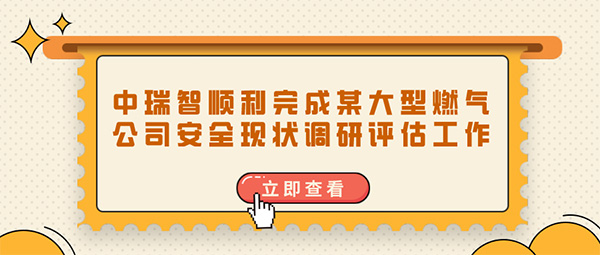 中瑞智顺利完成某大型燃气公司安全现状调研评估工作

立即查看